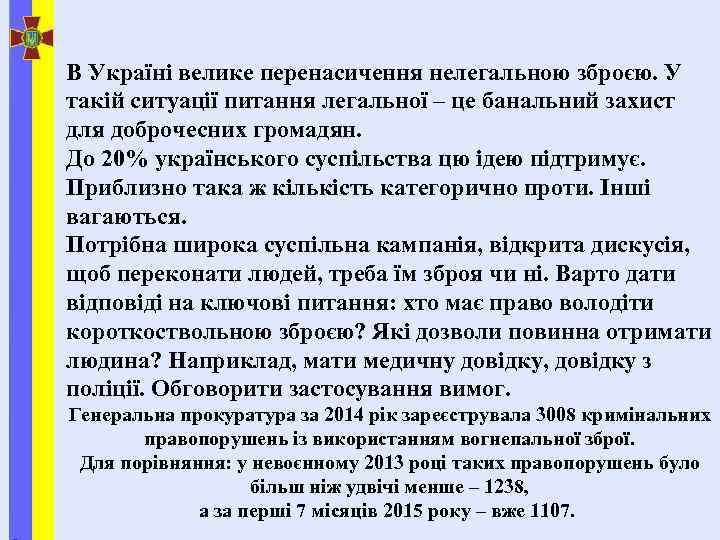 В Україні велике перенасичення нелегальною зброєю. У такій ситуації питання легальної – це банальний захист для доброчесних громадян.
До 20% українського суспільства цю ідею підтримує. Приблизно така ж кількість категорично проти. Інші вагаються.
Потрібна широка суспільна кампанія, відкрита дискусія, щоб переконати людей, треба їм зброя чи ні. Варто дати відповіді на ключові питання: хто має право володіти короткоствольною зброєю? Які дозволи повинна отримати людина? Наприклад, мати медичну довідку, довідку з поліції. Обговорити застосування вимог.
Генеральна прокуратура за 2014 рік зареєструвала 3008 кримінальних правопорушень із використанням вогнепальної зброї.
Для порівняння: у невоєнному 2013 році таких правопорушень було більш ніж удвічі менше – 1238,
а за перші 7 місяців 2015 року – вже 1107.